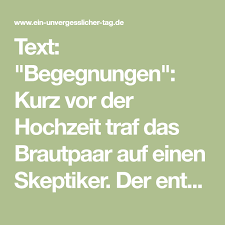 www.ein-unvergesslicher-tag.de

Text: "Begegnungen": Kurz vor der Hochzeit traf das Brautpaar auf einen Skeptiker. Der ent...